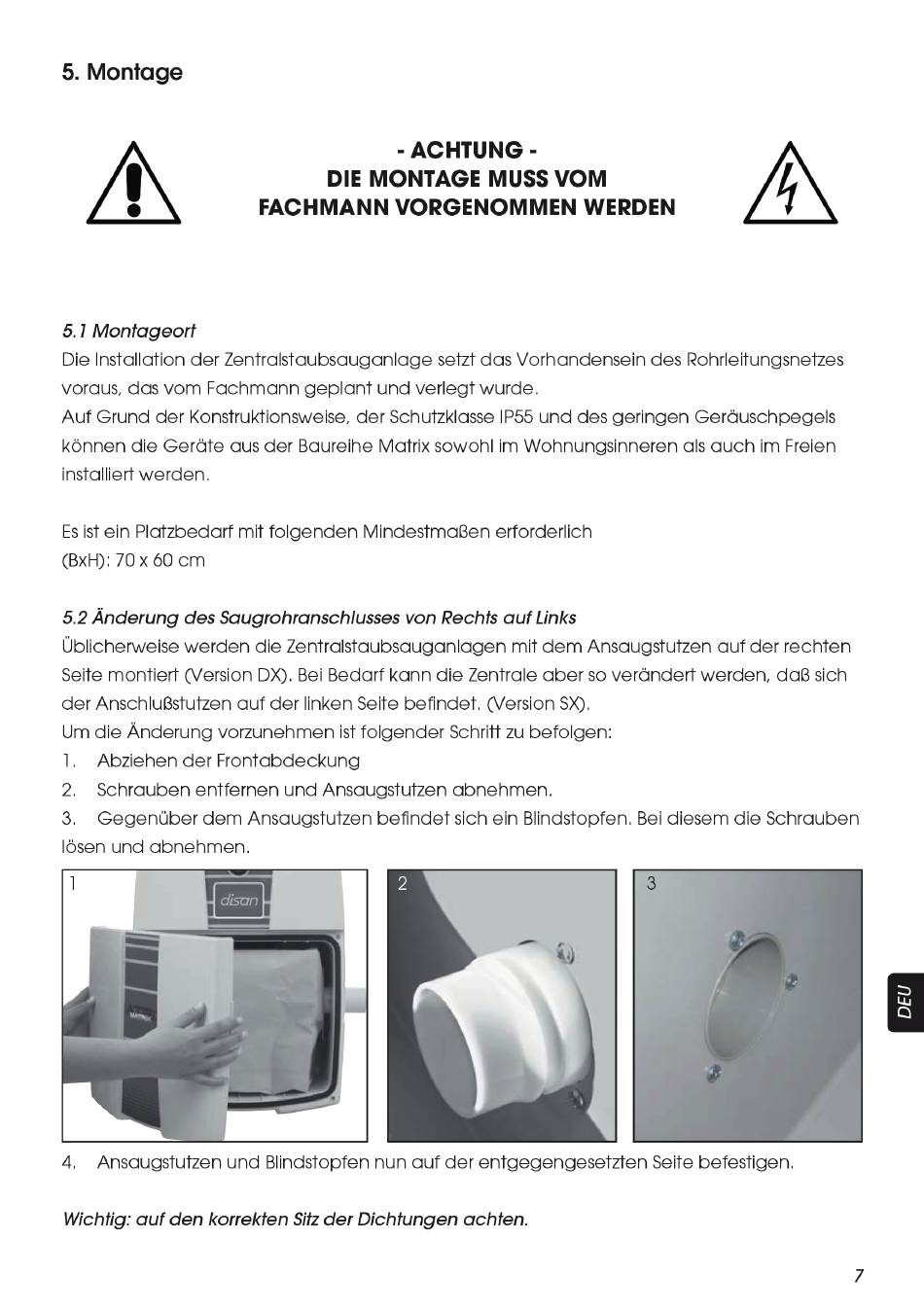 5. Montage

- ACHTUNG -
DIE MONTAGE MUSS VOM
FACHMANN VORGENOMMEN WERDEN

5.1 Montageort
Die Installation der Zentralstaubsauganlage setzt das Vorhandensein des Rohrleitungsnetzes voraus, das vom Fachmann geplant und verlegt wurde.
Auf Grund der Konstruktionsweise, der Schutzklasse IP55 und des geringen Geräuschpegels können die Geräte aus der Baureihe Matrix sowohl im Wohnungsinneren als auch im Freien installiert werden.

Es ist ein Platzbedarf mit folgenden Mindestmaßen erforderlich
(BxH): 70 x 60 cm

5.2 Änderung des Saugrohranschlusses von Rechts auf Links
Üblicherweise werden die Zentralstaubsauganlagen mit dem Ansaugstutzen auf der rechten Seite montiert (Version DX). Bei Bedarf kann die Zentrale aber so verändert werden, daß sich der Anschlußstutzen auf der linken Seite befindet. (Version SX).
Um die Änderung vorzunehmen ist folgender Schritt zu befolgen:
1. Abziehen der Frontabdeckung
2. Schrauben entfernen und Ansaugstutzen abnehmen.
3. Gegenüber dem Ansaugstutzen befindet sich ein Blindstopfen. Bei diesem die Schrauben lösen und abnehmen.

1

disan

MATRIX

2

3

DEU

4. Ansaugstutzen und Blindstopfen nun auf der entgegengesetzten Seite befestigen.

Wichtig: auf den korrekten Sitz der Dichtungen achten.

7